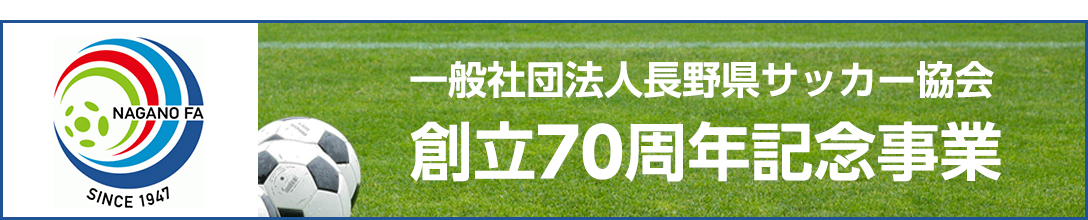 NAGANO FA
SINCE 1947

一般社団法人長野県サッカー協会
創立70周年記念事業